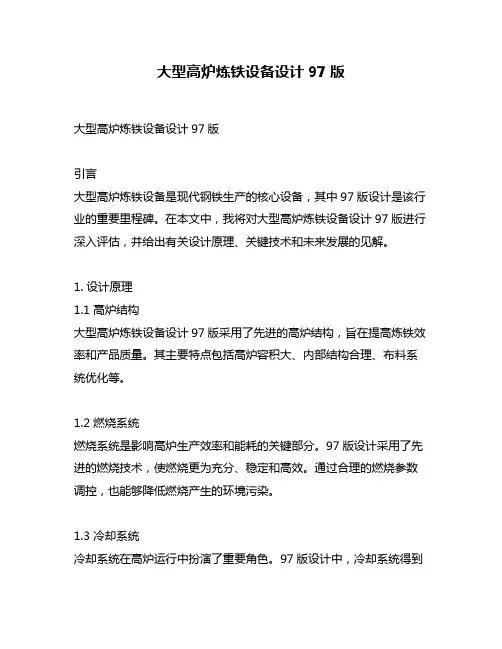 大型高炉炼铁设备设计 97 版

大型高炉炼铁设备设计 97 版

引言
大型高炉炼铁设备是现代钢铁生产的核心设备，其中 97 版设计是该行业的重要里程碑。在本文中，我将对大型高炉炼铁设备设计 97 版进行深入评估，并给出有关设计原理、关键技术和未来发展的见解。

1. 设计原理
1.1 高炉结构
大型高炉炼铁设备设计 97 版采用了先进的高炉结构，旨在提高炼铁效率和产品质量。其主要特点包括高炉容积大、内部结构合理、布料系统优化等。

1.2 燃烧系统
燃烧系统是影响高炉生产效率和能耗的关键部分。97 版设计采用了先进的燃烧技术，使燃烧更为充分、稳定和高效。通过合理的燃烧参数调控，也能够降低燃烧产生的环境污染。

1.3 冷却系统
冷却系统在高炉运行中扮演了重要角色。97 版设计中，冷却系统得到